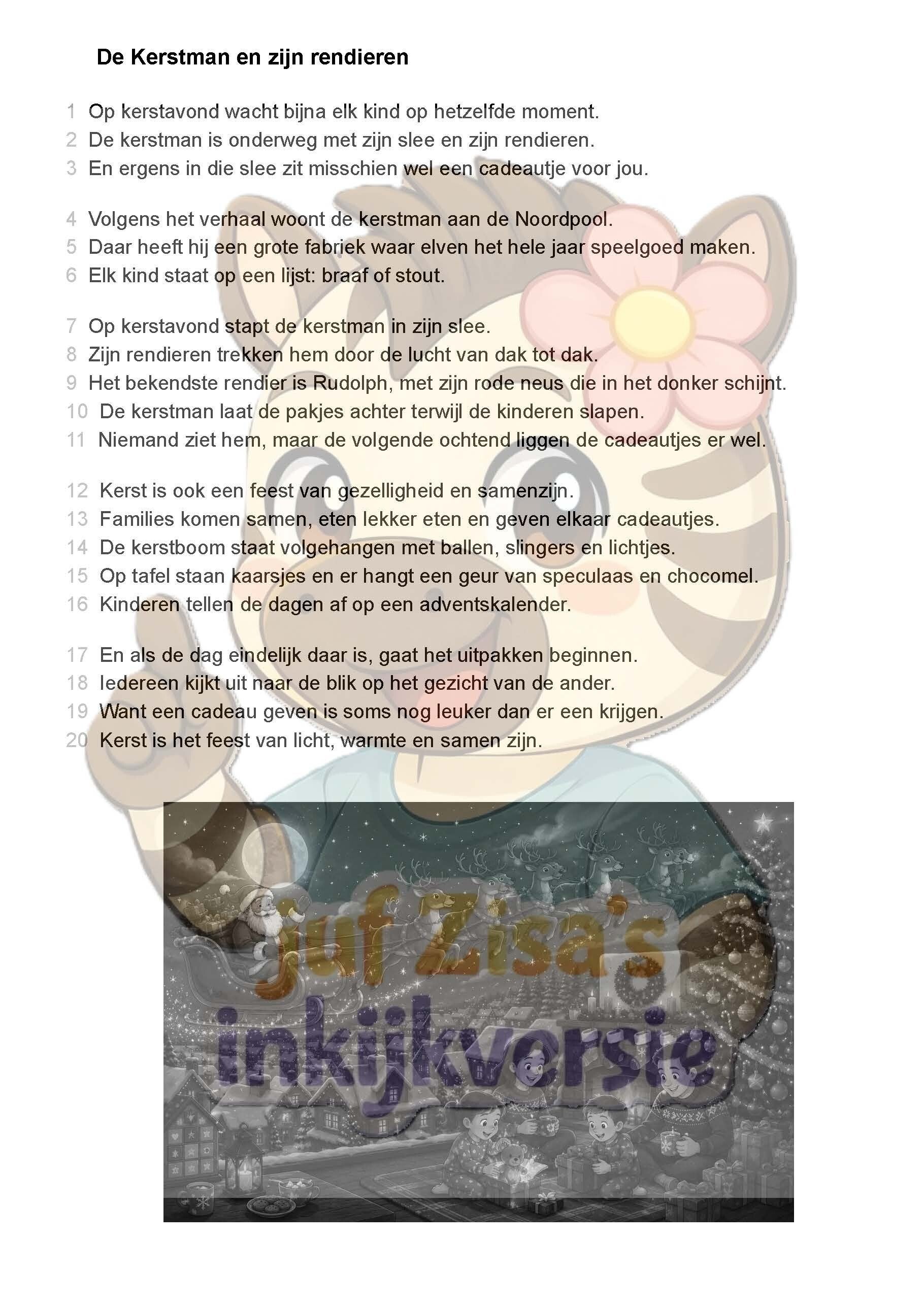 De Kerstman en zijn rendieren

1 Op kerstavond wacht bijna elk kind op hetzelfde moment.
2 De kerstman is onderweg met zijn slee en zijn rendieren.
3 En ergens in die slee zit misschien wel een cadeautje voor jou.

4 Volgens het verhaal woont de kerstman aan de Noordpool.
5 Daar heeft hij een grote fabriek waar elven het hele jaar speelgoed maken.
6 Elk kind staat op een lijst: braaf of stout.

7 Op kerstavond stapt de kerstman in zijn slee.
8 Zijn rendieren trekken hem door de lucht van dak tot dak.
9 Het bekendste rendier is Rudolph, met zijn rode neus die in het donker schijnt.
10 De kerstman laat de pakjes achter terwijl de kinderen slapen.
11 Niemand ziet hem, maar de volgende ochtend liggen de cadeautjes er wel.

12 Kerst is ook een feest van gezelligheid en samenzijn.
13 Families komen samen, eten lekker eten en geven elkaar cadeautjes.
14 De kerstboom staat volgehangen met ballen, slingers en lichtjes.
15 Op tafel staan kaarsjes en er hangt een geur van speculaas en chocomel.
16 Kinderen tellen de dagen af op een adventskalender.

17 En als de dag eindelijk daar is, gaat het uitpakken beginnen.
18 Iedereen kijkt uit naar de blik op het gezicht van de ander.
19 Want een cadeau geven is soms nog leuker dan er een krijgen.
20 Kerst is het feest van licht, warmte en samen zijn.

juf Zisa's
inkijkversie